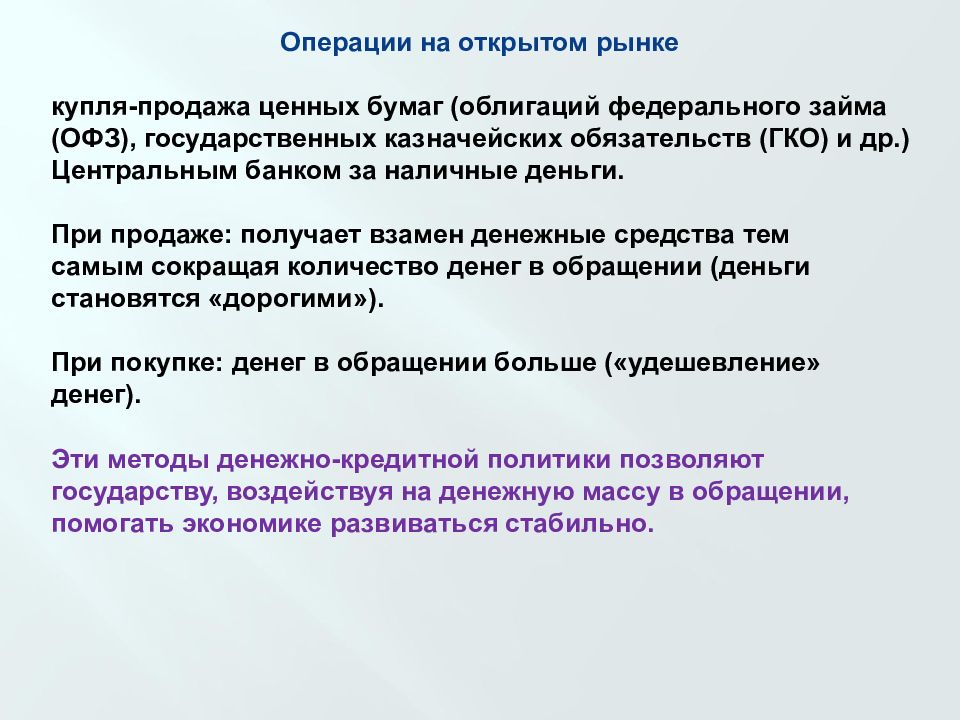 Операции на открытом рынке

купля-продажа ценных бумаг (облигаций федерального займа (ОФЗ), государственных казначейских обязательств (ГКО) и др.) Центральным банком за наличные деньги.

При продаже: получает взамен денежные средства тем самым сокращая количество денег в обращении (деньги становятся «дорогими»).

При покупке: денег в обращении больше («удешевление» денег).

Эти методы денежно-кредитной политики позволяют государству, воздействуя на денежную массу в обращении, помогать экономике развиваться стабильно.